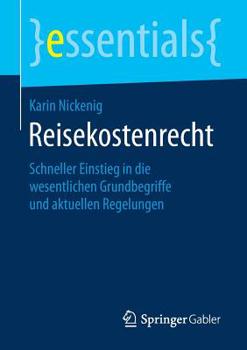 }essentials{

Karin Nickenig

Reisekostenrecht

Schneller Einstieg in die wesentlichen Grundbegriffe und aktuellen Regelungen

Springer Gabler